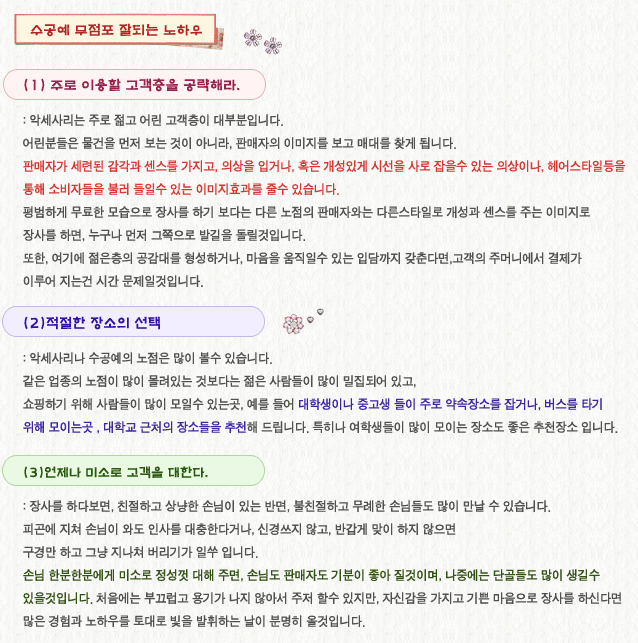 수공예 무점포 잘되는 노하우

(1) 주로 이용할 고객층을 공략해라.

: 악세사리는 주로 젊고 어린 고객층이 대부분입니다.
어린분들은 물건을 먼저 보는 것이 아니라, 판매자의 이미지를 보고 매대를 찾게 됩니다.
판매자가 세련된 감각과 센스를 가지고, 의상을 입거나, 혹은 개성있게 시선을 사로 잡을수 있는 의상이나, 헤어스타일등을 통해 소비자들을 불러 들일수 있는 이미지효과를 줄수 있습니다.
평범하게 무료한 모습으로 장사를 하기 보다는 다른 노점의 판매자와는 다른스타일로 개성과 센스를 주는 이미지로 장사를 하면, 누구나 먼저 그쪽으로 발길을 돌릴것입니다.
또한, 여기에 젊은층의 공감대를 형성하거나, 마음을 움직일수 있는 입담까지 갖춘다면,고객의 주머니에서 결제가 이루어 지는건 시간 문제일것입니다.

(2)적절한 장소의 선택

: 악세사리나 수공예의 노점은 많이 볼수 있습니다.
같은 업종의 노점이 많이 몰려있는 것보다는 젊은 사람들이 많이 밀집되어 있고,
쇼핑하기 위해 사람들이 많이 모일수 있는곳, 예를 들어 대학생이나 중고생 들이 주로 약속장소를 잡거나, 버스를 타기 위해 모이는곳 , 대학교 근처의 장소들을 추천해 드립니다. 특히나 여학생들이 많이 모이는 장소도 좋은 추천장소 입니다.

(3)언제나 미소로 고객을 대한다.

: 장사를 하다보면, 친절하고 상냥한 손님이 있는 반면, 불친절하고 무례한 손님들도 많이 만날 수 있습니다.
피곤에 지쳐 손님이 와도 인사를 대충한다거나, 신경쓰지 않고, 반갑게 맞이 하지 않으면
구경만 하고 그냥 지나쳐 버리기가 일쑤 입니다.
손님 한분한분에게 미소로 정성껏 대해 주면, 손님도 판매자도 기분이 좋아 질것이며, 나중에는 단골들도 많이 생길수 있을것입니다. 처음에는 부끄럽고 용기가 나지 않아서 주저 할수 있지만, 자신감을 가지고 기쁜 마음으로 장사를 하신다면 많은 경험과 노하우를 토대로 빛을 발휘하는 날이 분명히 올것입니다.